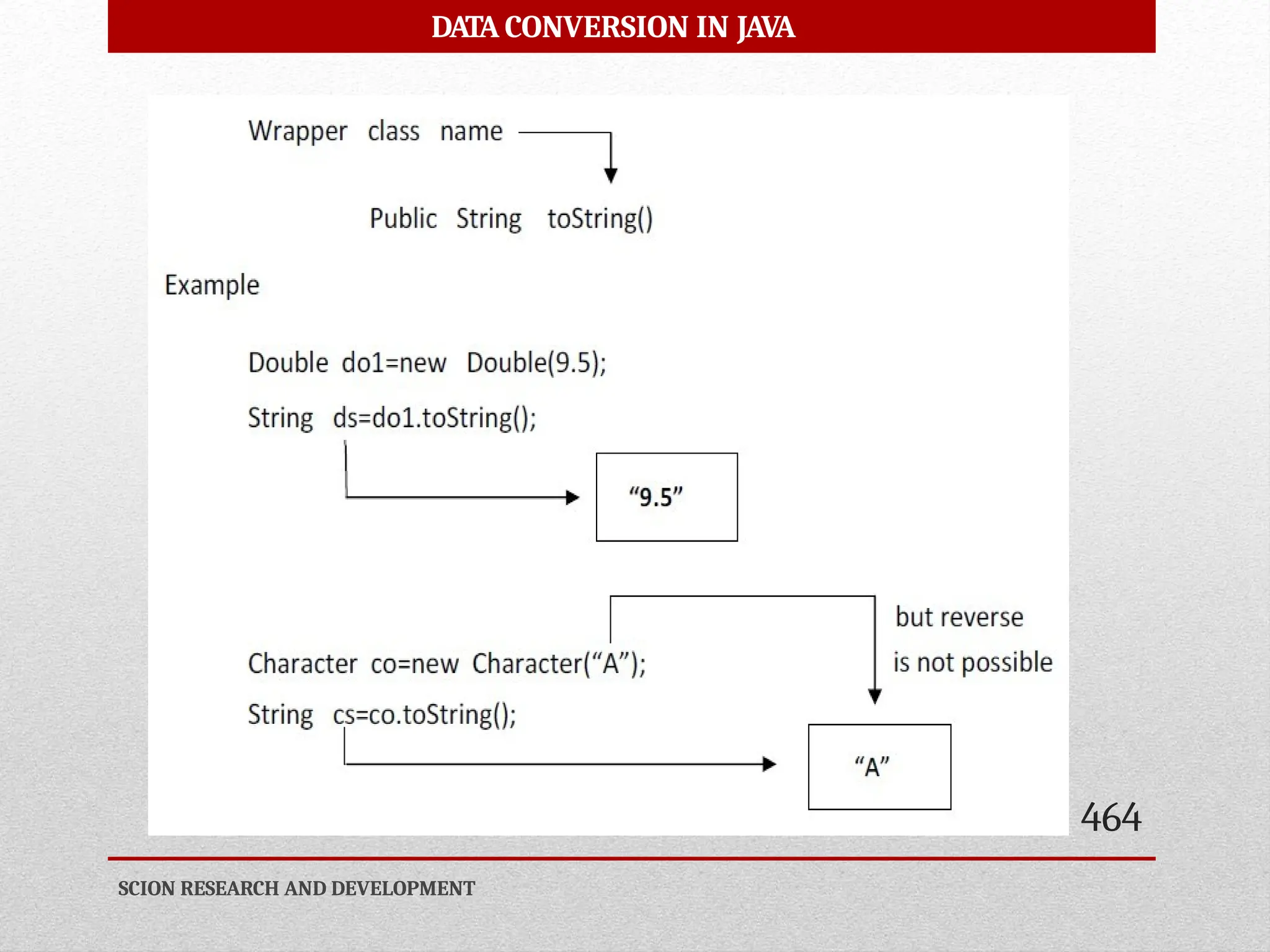 DATA CONVERSION IN JAVA

Wrapper class name

Public String toString()

Example

Double do1=new Double(9.5);

String ds=do1.toString();

“9.5”

but reverse is not possible

Character co=new Character(“A”);

String cs=co.toString();

“A”

464

SCION RESEARCH AND DEVELOPMENT